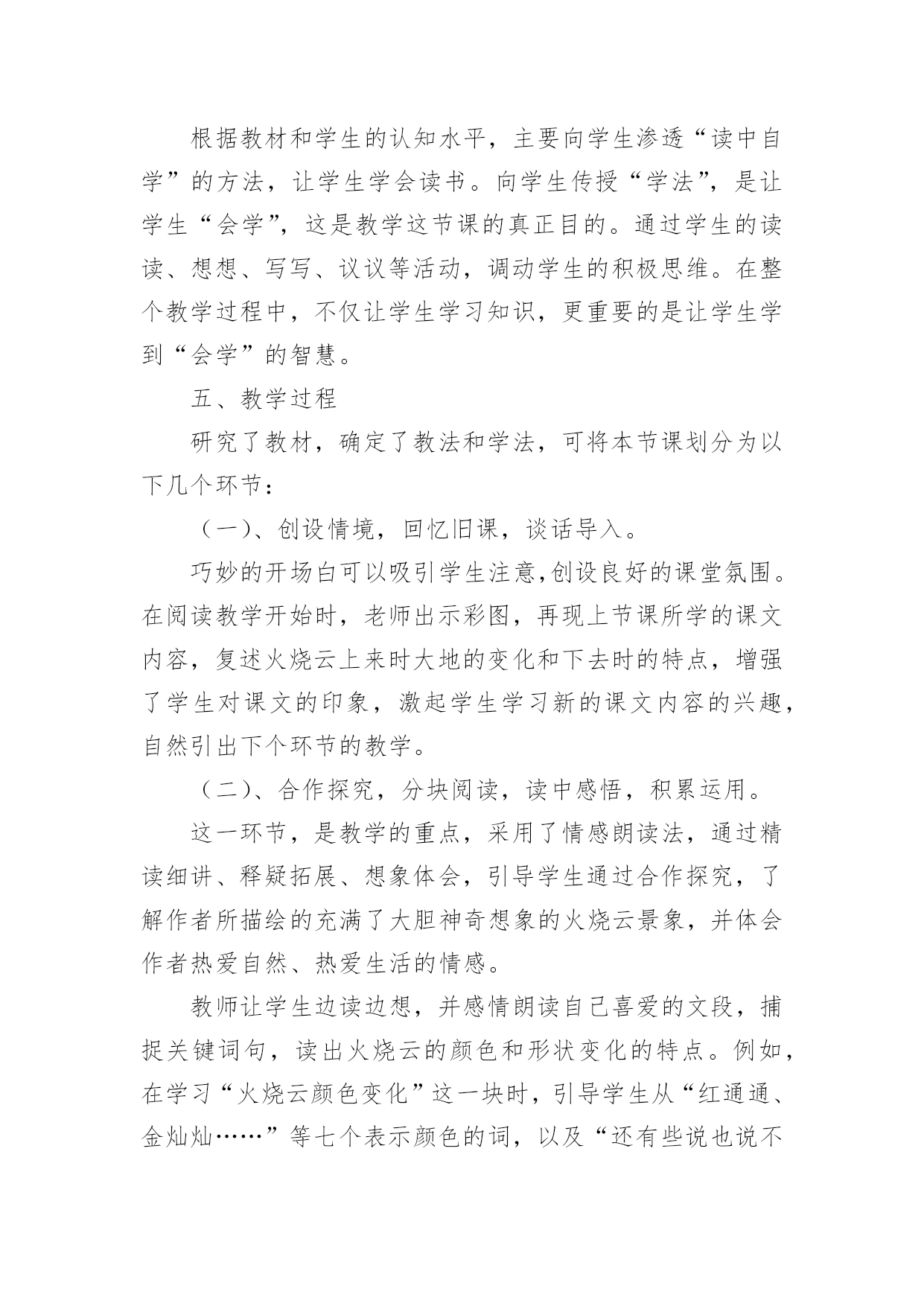 根据教材和学生的认知水平，主要向学生渗透“读中自学”的方法，让学生学会读书。向学生传授“学法”，是让学生“会学”，这是教学这节课的真正目的。通过学生的读读、想想、写写、议议等活动，调动学生的积极思维。在整个教学过程中，不仅让学生学习知识，更重要的是让学生学到“会学”的智慧。

五、教学过程

研究了教材，确定了教法和学法，可将本节课划分为以下几个环节：

（一）、创设情境，回忆旧课，谈话导入。

巧妙的开场白可以吸引学生注意,创设良好的课堂氛围。在阅读教学开始时，老师出示彩图，再现上节课所学的课文内容，复述火烧云上来时大地的变化和下去时的特点，增强了学生对课文的印象，激起学生学习新的课文内容的兴趣，自然引出下个环节的教学。

（二）、合作探究，分块阅读，读中感悟，积累运用。

这一环节，是教学的重点，采用了情感朗读法，通过精读细讲、释疑拓展、想象体会，引导学生通过合作探究，了解作者所描绘的充满了大胆神奇想象的火烧云景象，并体会作者热爱自然、热爱生活的情感。

教师让学生边读边想，并感情朗读自己喜爱的文段，捕捉关键词句，读出火烧云的颜色和形状变化的特点。例如，在学习“火烧云颜色变化”这一块时，引导学生从“红通通、金灿灿……”等七个表示颜色的词，以及“还有些说也说不